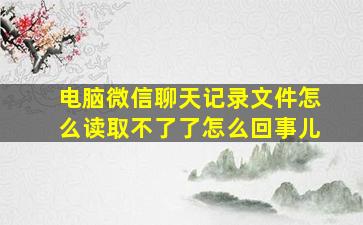 电脑微信聊天记录文件怎么读取不了了怎么回事儿